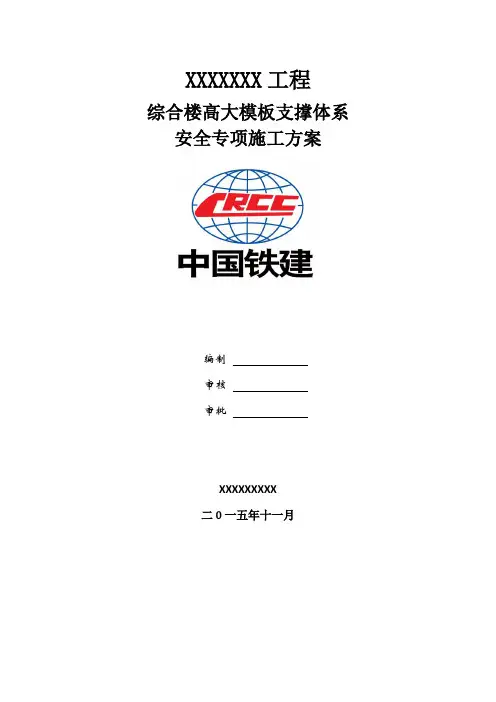 XXXXXXX工程

综合楼高大模板支撑体系

安全专项施工方案

CRCC

中国铁建

编制 ____

审核 ____

审批 ____

XXXXXXXXX

二0一五年十一月